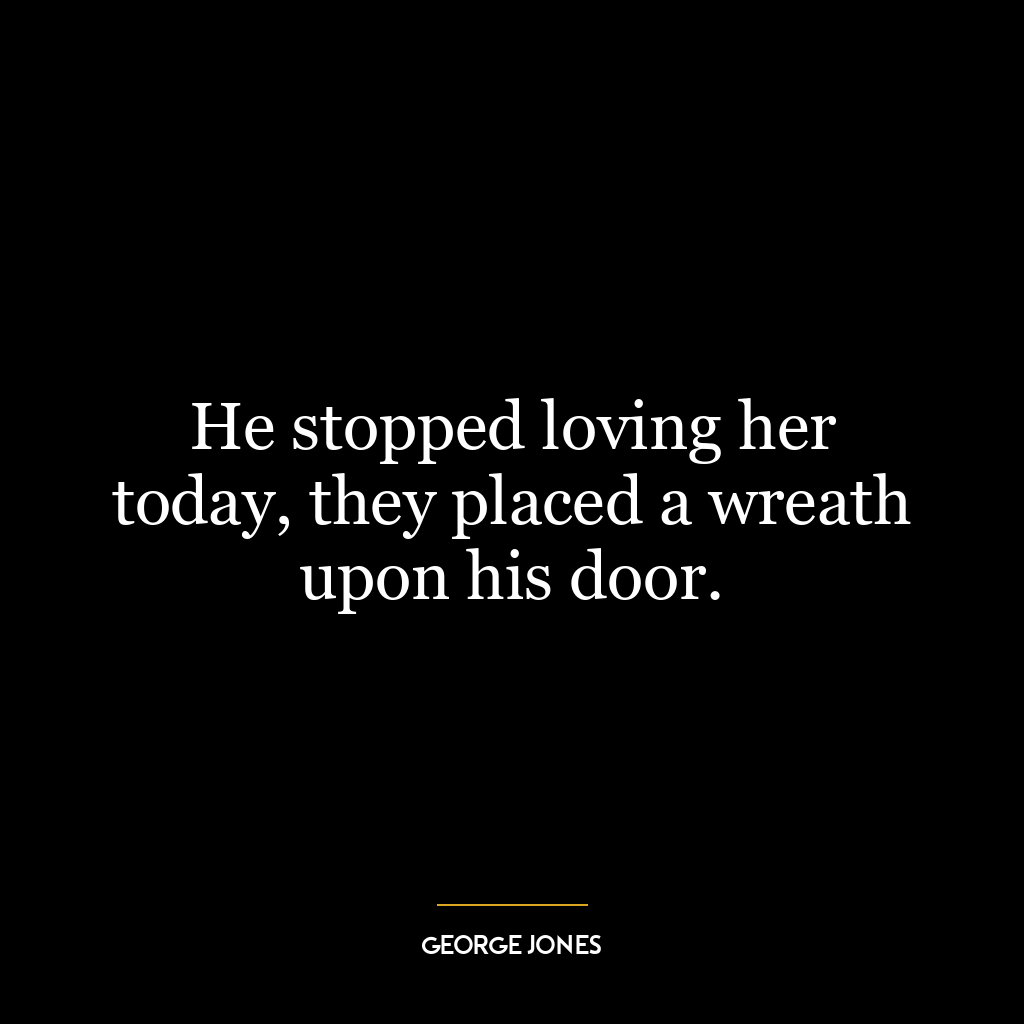 He stopped loving her today, they placed a wreath upon his door.

GEORGE JONES